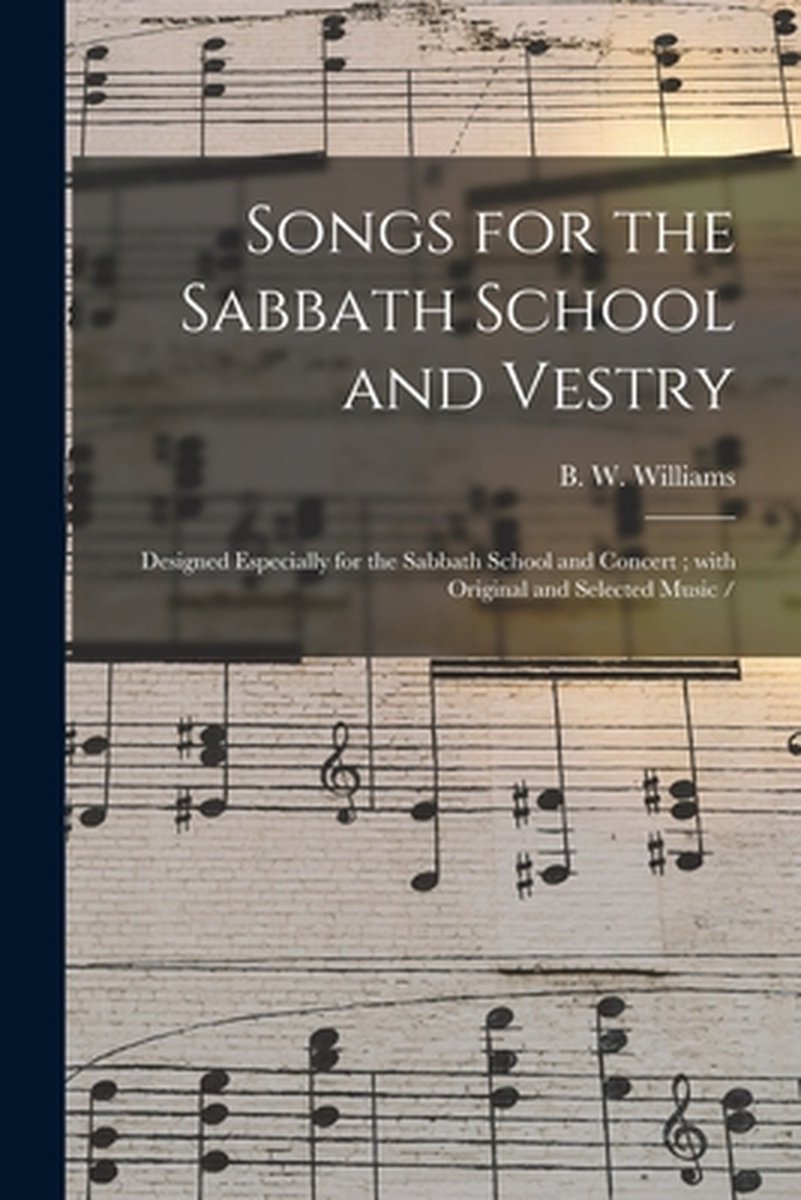 Songs for the Sabbath School and Vestry

B. W. Williams

Designed Especially for the Sabbath School and Concert ; with Original and Selected Music /